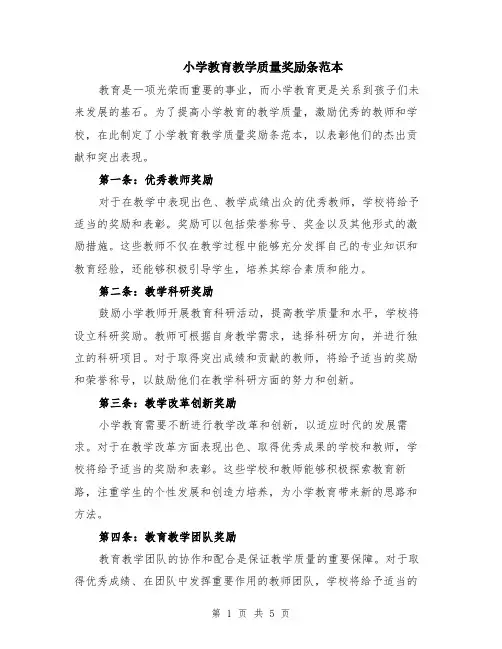 小学教育教学质量奖励条范本

教育是一项光荣而重要的事业，而小学教育更是关系到孩子们未来发展的基石。为了提高小学教育的教学质量，激励优秀的教师和学校，在此制定了小学教育教学质量奖励条范本，以表彰他们的杰出贡献和突出表现。

第一条：优秀教师奖励

对于在教学中表现出色、教学成绩出众的优秀教师，学校将给予适当的奖励和表彰。奖励可以包括荣誉称号、奖金以及其他形式的激励措施。这些教师不仅在教学过程中能够充分发挥自己的专业知识和教育经验，还能够积极引导学生，培养其综合素质和能力。

第二条：教学科研奖励

鼓励小学教师开展教育科研活动，提高教学质量和水平，学校将设立科研奖励。教师可根据自身教学需求，选择科研方向，并进行独立的科研项目。对于取得突出成绩和贡献的教师，将给予适当的奖励和荣誉称号，以鼓励他们在教学科研方面的努力和创新。

第三条：教学改革创新奖励

小学教育需要不断进行教学改革和创新，以适应时代的发展需求。对于在教学改革方面表现出色、取得优秀成果的学校和教师，学校将给予适当的奖励和表彰。这些学校和教师能够积极探索教育新路，注重学生的个性发展和创造力培养，为小学教育带来新的思路和方法。

第四条：教育教学团队奖励

教育教学团队的协作和配合是保证教学质量的重要保障。对于取得优秀成绩、在团队中发挥重要作用的教师团队，学校将给予适当的

第 1 页 共 5 页